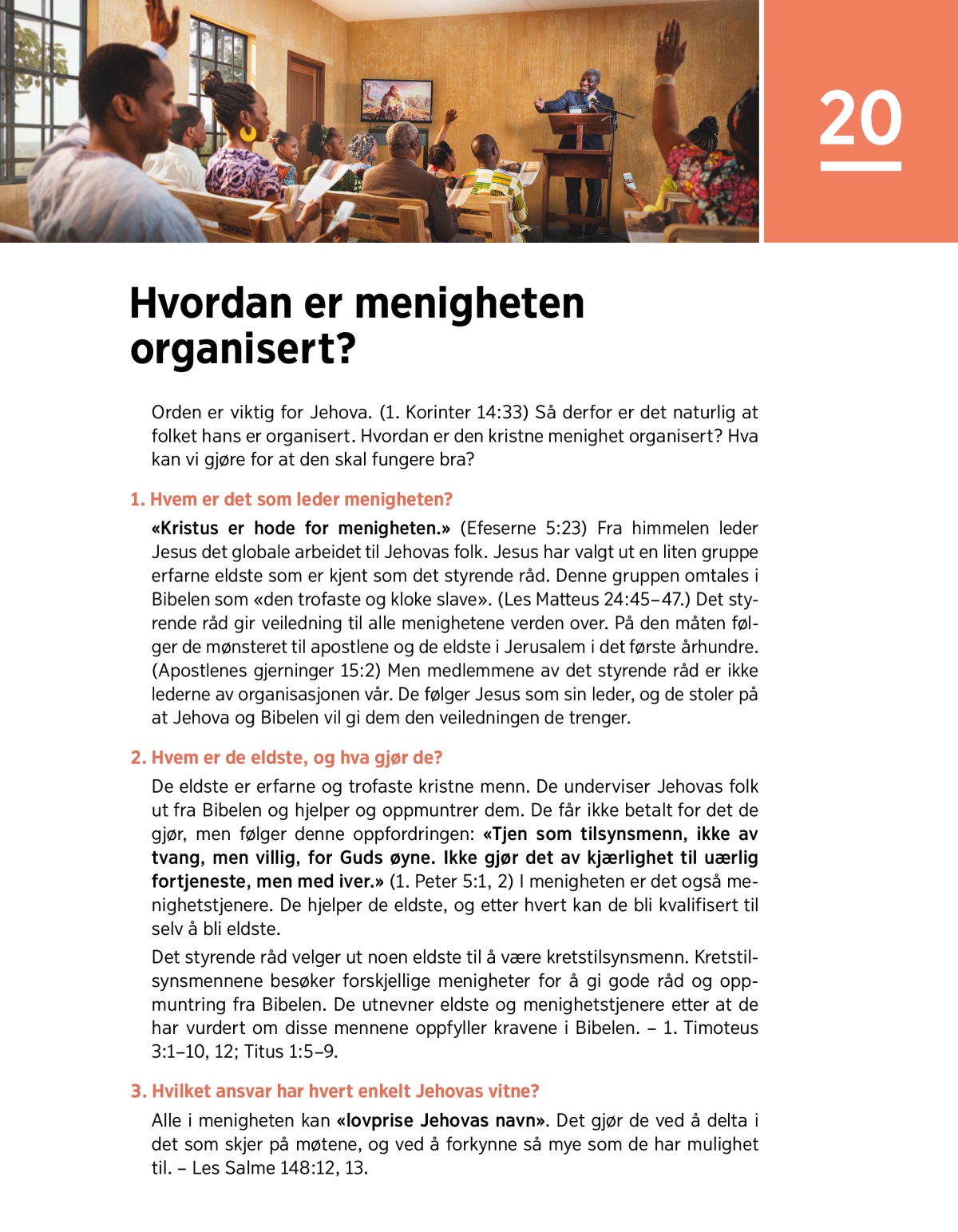 20

Hvordan er menigheten organisert?

Orden er viktig for Jehova. (1. Korinter 14:33) Så derfor er det naturlig at folket hans er organisert. Hvordan er den kristne menighet organisert? Hva kan vi gjøre for at den skal fungere bra?

1. Hvem er det som leder menigheten?

«Kristus er hode for menigheten.» (Efeserne 5:23) Fra himmelen leder Jesus det globale arbeidet til Jehovas folk. Jesus har valgt ut en liten gruppe erfarne eldste som er kjent som det styrende råd. Denne gruppen omtales i Bibelen som «den trofaste og kloke slave». (Les Matteus 24:45–47.) Det styrende råd gir veiledning til alle menighetene verden over. På den måten følger de mønsteret til apostlene og de eldste i Jerusalem i det første århundre. (Apostlenes gjerninger 15:2) Men medlemmene av det styrende råd er ikke lederne av organisasjonen vår. De følger Jesus som sin leder, og de stoler på at Jehova og Bibelen vil gi dem den veiledningen de trenger.

2. Hvem er de eldste, og hva gjør de?

De eldste er erfarne og trofaste kristne menn. De underviser Jehovas folk ut fra Bibelen og hjelper og oppmuntrer dem. De får ikke betalt for det de gjør, men følger denne oppfordringen: «Tjen som tilsynsmenn, ikke av tvang, men villig, for Guds øyne. Ikke gjør det av kjærlighet til uærlig fortjeneste, men med iver.» (1. Peter 5:1, 2) I menigheten er det også menighetstjenere. De hjelper de eldste, og etter hvert kan de bli kvalifisert til selv å bli eldste.

Det styrende råd velger ut noen eldste til å være kretstilsynsmenn. Kretstilsynsmennene besøker forskjellige menigheter for å gi gode råd og oppmuntring fra Bibelen. De utnevner eldste og menighetstjenere etter at de har vurdert om disse mennene oppfyller kravene i Bibelen. – 1. Timoteus 3:1–10, 12; Titus 1:5–9.

3. Hvilket ansvar har hvert enkelt Jehovas vitne?

Alle i menigheten kan «lovprise Jehovas navn». Det gjør de ved å delta i det som skjer på møtene, og ved å forkynne så mye som de har mulighet til. – Les Salme 148:12, 13.